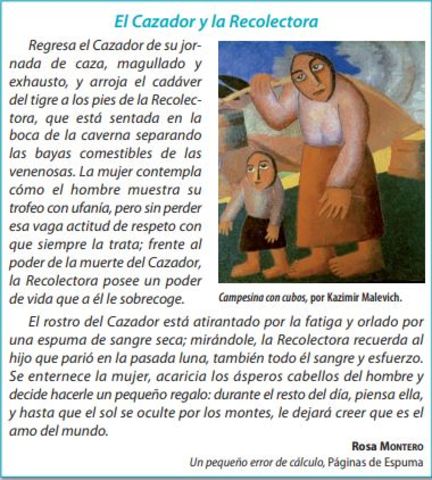 El Cazador y la Recolectora

Regresa el Cazador de su jornada de caza, magullado y exhausto, y arroja el cadáver del tigre a los pies de la Recolectora, que está sentada en la boca de la caverna separando las bayas comestibles de las venenosas. La mujer contempla cómo el hombre muestra su trofeo con ufanía, pero sin perder esa vaga actitud de respeto con que siempre la trata; frente al poder de la muerte del Cazador, la Recolectora posee un poder de vida que a él le sobrecoge.

Campesina con cubos, por Kazimir Malevich.

El rostro del Cazador está atirantado por la fatiga y orlado por una espuma de sangre seca; mirándole, la Recolectora recuerda al hijo que parió en la pasada luna, también todo él sangre y esfuerzo. Se enternece la mujer, acaricia los ásperos cabellos del hombre y decide hacerle un pequeño regalo: durante el resto del día, piensa ella, y hasta que el sol se oculte por los montes, le dejará creer que es el amo del mundo.

Rosa Montero
Un pequeño error de cálculo, Páginas de Espuma